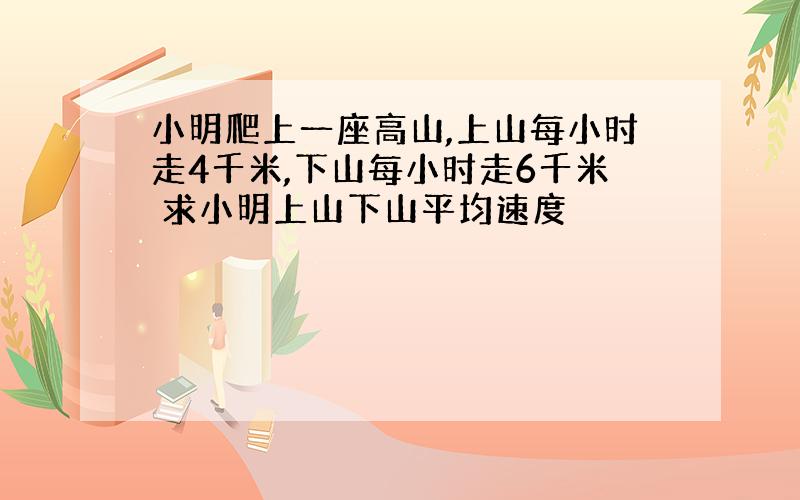 小明爬上一座高山,上山每小时走4千米,下山每小时走6千米 求小明上山下山平均速度